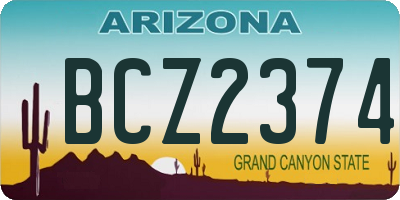 ARIZONA

BCZ2374

GRAND CANYON STATE